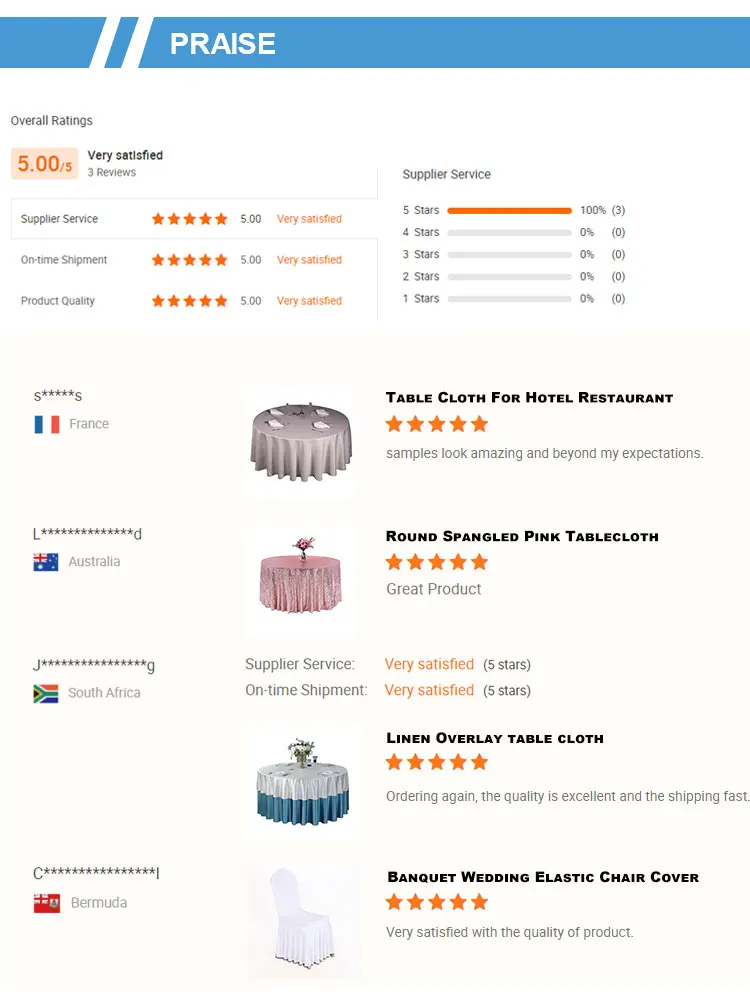 PRAISE

Overall Ratings

5.00/5 Very satisfied
3 Reviews

Supplier Service 5.00 Very satisfied

On-time Shipment 5.00 Very satisfied

Product Quality 5.00 Very satisfied

Supplier Service

5 Stars 100% (3)
4 Stars 0% (0)
3 Stars 0% (0)
2 Stars 0% (0)
1 Stars 0% (0)

s*****s
France

Table Cloth For Hotel Restaurant

samples look amazing and beyond my expectations.

L**************d
Australia

Round Spangled Pink Tablecloth

Great Product

J****************g
South Africa

Supplier Service: Very satisfied (5 stars)
On-time Shipment: Very satisfied (5 stars)

Linen Overlay table cloth

Ordering again, the quality is excellent and the shipping fast.

C****************l
Bermuda

Banquet Wedding Elastic Chair Cover

Very satisfied with the quality of product.